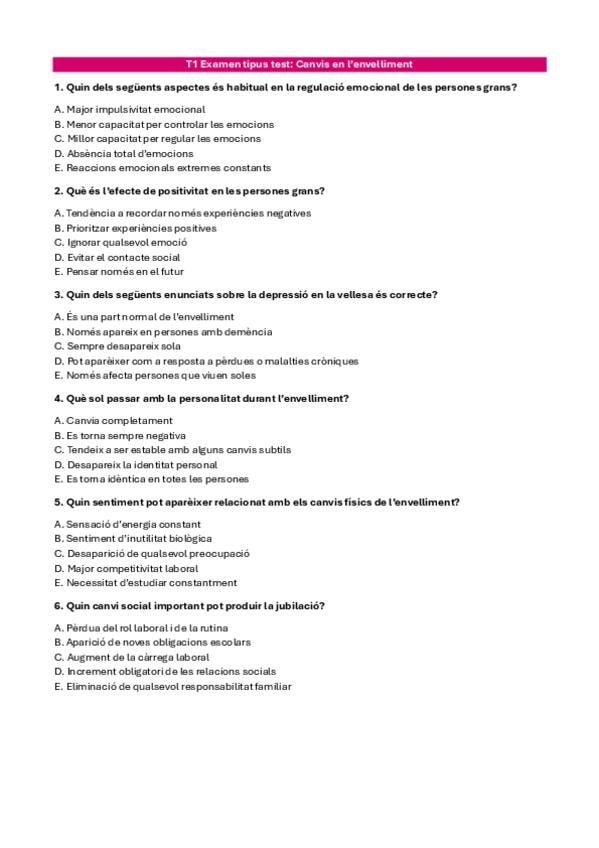 T1 Examen tipus test: Canvis en l'envelliment

1. Quin dels següents aspectes és habitual en la regulació emocional de les persones grans?

A. Major impulsivitat emocional
B. Menor capacitat per controlar les emocions
C. Millor capacitat per regular les emocions
D. Absència total d'emocions
E. Reaccions emocionals extremes constants

2. Què és l'efecte de positivitat en les persones grans?

A. Tendència a recordar només experiències negatives
B. Prioritzar experiències positives
C. Ignorar qualsevol emoció
D. Evitar el contacte social
E. Pensar només en el futur

3. Quin dels següents enunciats sobre la depressió en la vellesa és correcte?

A. És una part normal de l'envelliment
B. Només apareix en persones amb demència
C. Sempre desapareix sola
D. Pot aparèixer com a resposta a pèrdues o malalties cròniques
E. Només afecta persones que viuen soles

4. Què sol passar amb la personalitat durant l'envelliment?

A. Canvia completament
B. Es torna sempre negativa
C. Tendeix a ser estable amb alguns canvis subtils
D. Desapareix la identitat personal
E. Es torna idèntica en totes les persones

5. Quin sentiment pot aparèixer relacionat amb els canvis físics de l'envelliment?

A. Sensació d'energia constant
B. Sentiment d'inutilitat biològica
C. Desaparició de qualsevol preocupació
D. Major competitivitat laboral
E. Necessitat d'estudiar constantment

6. Quin canvi social important pot produir la jubilació?

A. Pèrdua del rol laboral i de la rutina
B. Aparició de noves obligacions escolars
C. Augment de la càrrega laboral
D. Increment obligatori de les relacions socials
E. Eliminació de qualsevol responsabilitat familiar